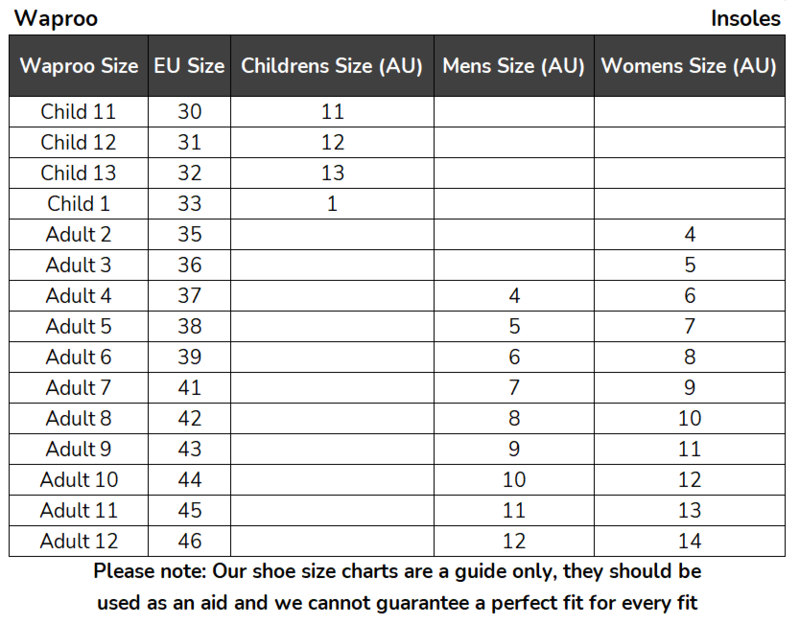 Waproo

Insoles

| Waproo Size | EU Size | Childrens Size (AU) | Mens Size (AU) | Womens Size (AU) |
|---|---|---|---|---|
| Child 11 | 30 | 11 | | |
| Child 12 | 31 | 12 | | |
| Child 13 | 32 | 13 | | |
| Child 1 | 33 | 1 | | |
| Adult 2 | 35 | | | 4 |
| Adult 3 | 36 | | | 5 |
| Adult 4 | 37 | | 4 | 6 |
| Adult 5 | 38 | | 5 | 7 |
| Adult 6 | 39 | | 6 | 8 |
| Adult 7 | 41 | | 7 | 9 |
| Adult 8 | 42 | | 8 | 10 |
| Adult 9 | 43 | | 9 | 11 |
| Adult 10 | 44 | | 10 | 12 |
| Adult 11 | 45 | | 11 | 13 |
| Adult 12 | 46 | | 12 | 14 |

Please note: Our shoe size charts are a guide only, they should be used as an aid and we cannot guarantee a perfect fit for every fit